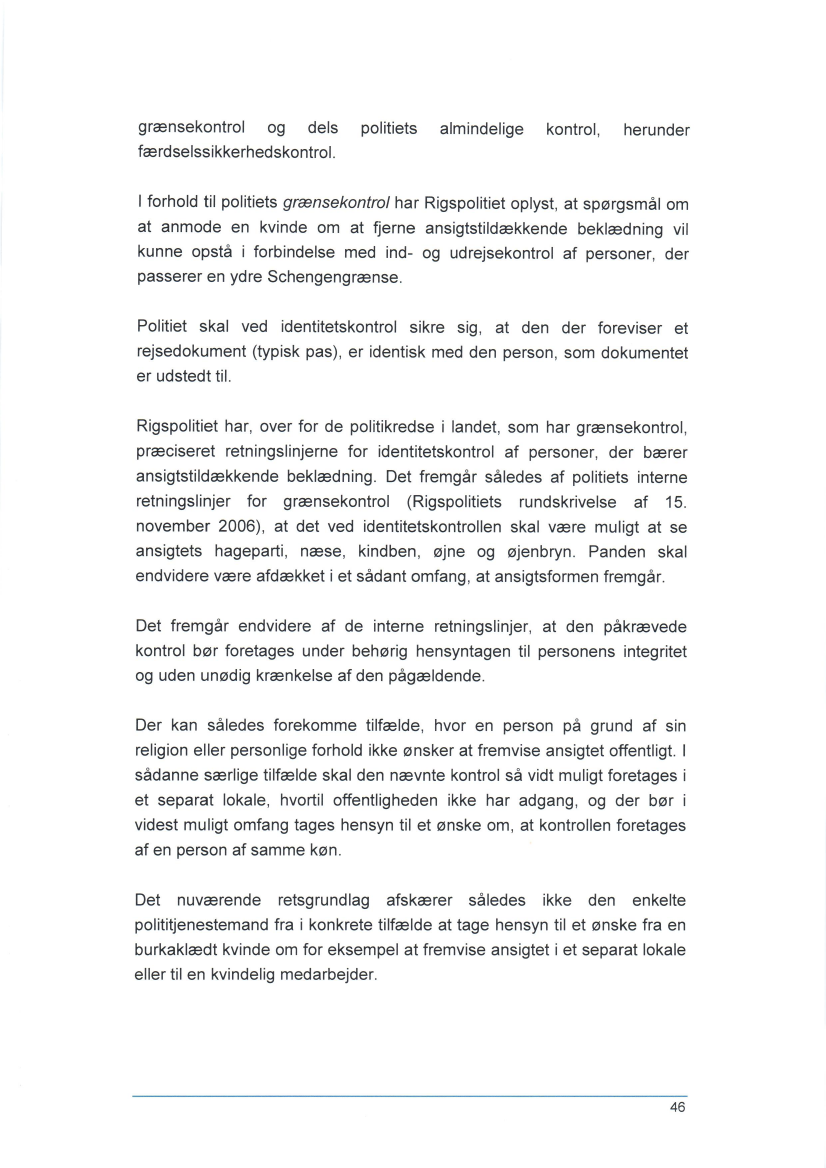 grænsekontrol og dels politiets almindelige kontrol, herunder færdselssikkerhedskontrol.

I forhold til politiets grænsekontrol har Rigspolitiet oplyst, at spørgsmål om at anmode en kvinde om at fjerne ansigtstildækkende beklædning vil kunne opstå i forbindelse med ind- og udrejsekontrol af personer, der passerer en ydre Schengengrænse.

Politiet skal ved identitetskontrol sikre sig, at den der foreviser et rejsedokument (typisk pas), er identisk med den person, som dokumentet er udstedt til.

Rigspolitiet har, over for de politikredse i landet, som har grænsekontrol, præciseret retningslinjerne for identitetskontrol af personer, der bærer ansigtstildækkende beklædning. Det fremgår således af politiets interne retningslinjer for grænsekontrol (Rigspolitiets rundskrivelse af 15. november 2006), at det ved identitetskontrollen skal være muligt at se ansigtets hageparti, næse, kindben, øjne og øjenbryn. Panden skal endvidere være afdækket i et sådant omfang, at ansigtsformen fremgår.

Det fremgår endvidere af de interne retningslinjer, at den påkrævede kontrol bør foretages under behørig hensyntagen til personens integritet og uden unødig krænkelse af den pågældende.

Der kan således forekomme tilfælde, hvor en person på grund af sin religion eller personlige forhold ikke ønsker at fremvise ansigtet offentligt. I sådanne særlige tilfælde skal den nævnte kontrol så vidt muligt foretages i et separat lokale, hvortil offentligheden ikke har adgang, og der bør i videst muligt omfang tages hensyn til et ønske om, at kontrollen foretages af en person af samme køn.

Det nuværende retsgrundlag afskærer således ikke den enkelte polititjenestemand fra i konkrete tilfælde at tage hensyn til et ønske fra en burkaklædt kvinde om for eksempel at fremvise ansigtet i et separat lokale eller til en kvindelig medarbejder.

46